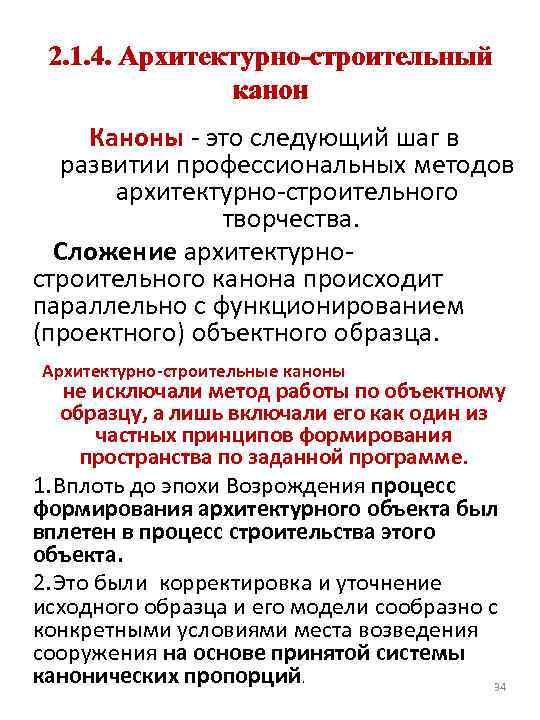 2.1.4. Архитектурно-строительный канон

Каноны - это следующий шаг в развитии профессиональных методов архитектурно-строительного творчества.

Сложение архитектурно-строительного канона происходит параллельно с функционированием (проектного) объектного образца.

Архитектурно-строительные каноны не исключали метод работы по объектному образцу, а лишь включали его как один из частных принципов формирования пространства по заданной программе.

1. Вплоть до эпохи Возрождения процесс формирования архитектурного объекта был вплетен в процесс строительства этого объекта.

2. Это были корректировка и уточнение исходного образца и его модели сообразно с конкретными условиями места возведения сооружения на основе принятой системы канонических пропорций.

34